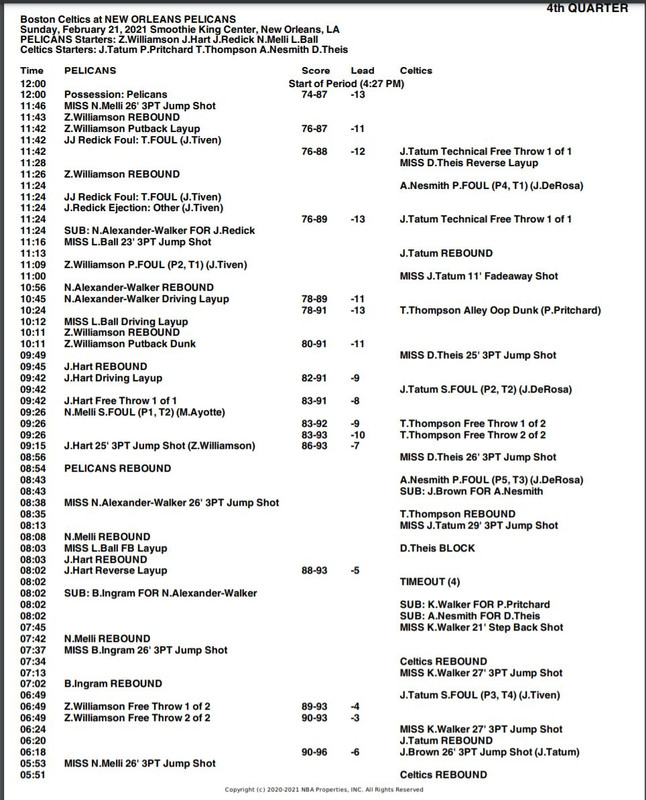 4th QUARTER

Boston Celtics at NEW ORLEANS PELICANS
Sunday, February 21, 2021 Smoothie King Center, New Orleans, LA
PELICANS Starters: Z.Williamson J.Hart J.Redick N.Melli L.Ball
Celtics Starters: J.Tatum P.Pritchard T.Thompson A.Nesmith D.Theis

| Time | PELICANS | Score | Lead | Celtics |
|---|---|---|---|---|
| 12:00 | | Start of Period (4:27 PM) | | |
| 12:00 | Possession: Pelicans | 74-87 | -13 | |
| 11:46 | MISS N.Melli 26' 3PT Jump Shot | | | |
| 11:43 | Z.Williamson REBOUND | | | |
| 11:42 | Z.Williamson Putback Layup | 76-87 | -11 | |
| 11:42 | JJ Redick Foul: T.FOUL (J.Tiven) | | | |
| 11:42 | | 76-88 | -12 | J.Tatum Technical Free Throw 1 of 1 |
| 11:28 | | | | MISS D.Theis Reverse Layup |
| 11:26 | Z.Williamson REBOUND | | | |
| 11:24 | | | | A.Nesmith P.FOUL (P4, T1) (J.DeRosa) |
| 11:24 | JJ Redick Foul: T.FOUL (J.Tiven) | | | |
| 11:24 | J.Redick Ejection: Other (J.Tiven) | | | |
| 11:24 | | 76-89 | -13 | J.Tatum Technical Free Throw 1 of 1 |
| 11:24 | SUB: N.Alexander-Walker FOR J.Redick | | | |
| 11:16 | MISS L.Ball 23' 3PT Jump Shot | | | |
| 11:13 | | | | J.Tatum REBOUND |
| 11:09 | Z.Williamson P.FOUL (P2, T1) (J.Tiven) | | | |
| 11:00 | | | | MISS J.Tatum 11' Fadeaway Shot |
| 10:56 | N.Alexander-Walker REBOUND | | | |
| 10:45 | N.Alexander-Walker Driving Layup | 78-89 | -11 | |
| 10:24 | | 78-91 | -13 | T.Thompson Alley Oop Dunk (P.Pritchard) |
| 10:12 | MISS L.Ball Driving Layup | | | |
| 10:11 | Z.Williamson REBOUND | | | |
| 10:11 | Z.Williamson Putback Dunk | 80-91 | -11 | |
| 09:49 | | | | MISS D.Theis 25' 3PT Jump Shot |
| 09:45 | J.Hart REBOUND | | | |
| 09:42 | J.Hart Driving Layup | 82-91 | -9 | |
| 09:42 | | | | J.Tatum S.FOUL (P2, T2) (J.DeRosa) |
| 09:42 | J.Hart Free Throw 1 of 1 | 83-91 | -8 | |
| 09:26 | N.Melli S.FOUL (P1, T2) (M.Ayotte) | | | |
| 09:26 | | 83-92 | -9 | T.Thompson Free Throw 1 of 2 |
| 09:26 | | 83-93 | -10 | T.Thompson Free Throw 2 of 2 |
| 09:15 | J.Hart 25' 3PT Jump Shot (Z.Williamson) | 86-93 | -7 | |
| 08:56 | | | | MISS D.Theis 26' 3PT Jump Shot |
| 08:54 | PELICANS REBOUND | | | |
| 08:43 | | | | A.Nesmith P.FOUL (P5, T3) (J.DeRosa) |
| 08:43 | | | | SUB: J.Brown FOR A.Nesmith |
| 08:38 | MISS N.Alexander-Walker 26' 3PT Jump Shot | | | |
| 08:35 | | | | T.Thompson REBOUND |
| 08:13 | | | | MISS J.Tatum 29' 3PT Jump Shot |
| 08:08 | N.Melli REBOUND | | | |
| 08:03 | MISS L.Ball FB Layup | | | D.Theis BLOCK |
| 08:03 | J.Hart REBOUND | | | |
| 08:02 | J.Hart Reverse Layup | 88-93 | -5 | |
| 08:02 | | | | TIMEOUT (4) |
| 08:02 | SUB: B.Ingram FOR N.Alexander-Walker | | | |
| 08:02 | | | | SUB: K.Walker FOR P.Pritchard |
| 08:02 | | | | SUB: A.Nesmith FOR D.Theis |
| 07:45 | | | | MISS K.Walker 21' Step Back Shot |
| 07:42 | N.Melli REBOUND | | | |
| 07:37 | MISS B.Ingram 26' 3PT Jump Shot | | | |
| 07:34 | | | | Celtics REBOUND |
| 07:13 | | | | MISS K.Walker 27' 3PT Jump Shot |
| 07:02 | B.Ingram REBOUND | | | |
| 06:49 | | | | J.Tatum S.FOUL (P3, T4) (J.Tiven) |
| 06:49 | Z.Williamson Free Throw 1 of 2 | 89-93 | -4 | |
| 06:49 | Z.Williamson Free Throw 2 of 2 | 90-93 | -3 | |
| 06:24 | | | | MISS K.Walker 27' 3PT Jump Shot |
| 06:20 | | | | J.Tatum REBOUND |
| 06:18 | | 90-96 | -6 | J.Brown 26' 3PT Jump Shot (J.Tatum) |
| 05:53 | MISS N.Melli 26' 3PT Jump Shot | | | |
| 05:51 | | | | Celtics REBOUND |

Copyright (c) 2020-2021 NBA Properties, INC. All Rights Reserved